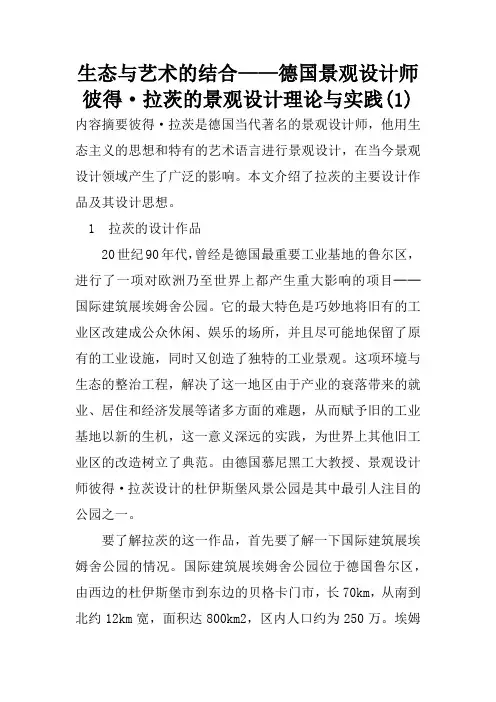 生态与艺术的结合——德国景观设计师彼得·拉茨的景观设计理论与实践(1)

内容摘要彼得·拉茨是德国当代著名的景观设计师，他用生态主义的思想和特有的艺术语言进行景观设计，在当今景观设计领域产生了广泛的影响。本文介绍了拉茨的主要设计作品及其设计思想。

1　拉茨的设计作品

20世纪90年代,曾经是德国最重要工业基地的鲁尔区，进行了一项对欧洲乃至世界上都产生重大影响的项目——国际建筑展埃姆舍公园。它的最大特色是巧妙地将旧有的工业区改建成公众休闲、娱乐的场所，并且尽可能地保留了原有的工业设施，同时又创造了独特的工业景观。这项环境与生态的整治工程，解决了这一地区由于产业的衰落带来的就业、居住和经济发展等诸多方面的难题，从而赋予旧的工业基地以新的生机，这一意义深远的实践，为世界上其他旧工业区的改造树立了典范。由德国慕尼黑工大教授、景观设计师彼得·拉茨设计的杜伊斯堡风景公园是其中最引人注目的公园之一。

要了解拉茨的这一作品，首先要了解一下国际建筑展埃姆舍公园的情况。国际建筑展埃姆舍公园位于德国鲁尔区，由西边的杜伊斯堡市到东边的贝格卡门市，长70km，从南到北约12km宽，面积达800km2，区内人口约为250万。埃姆